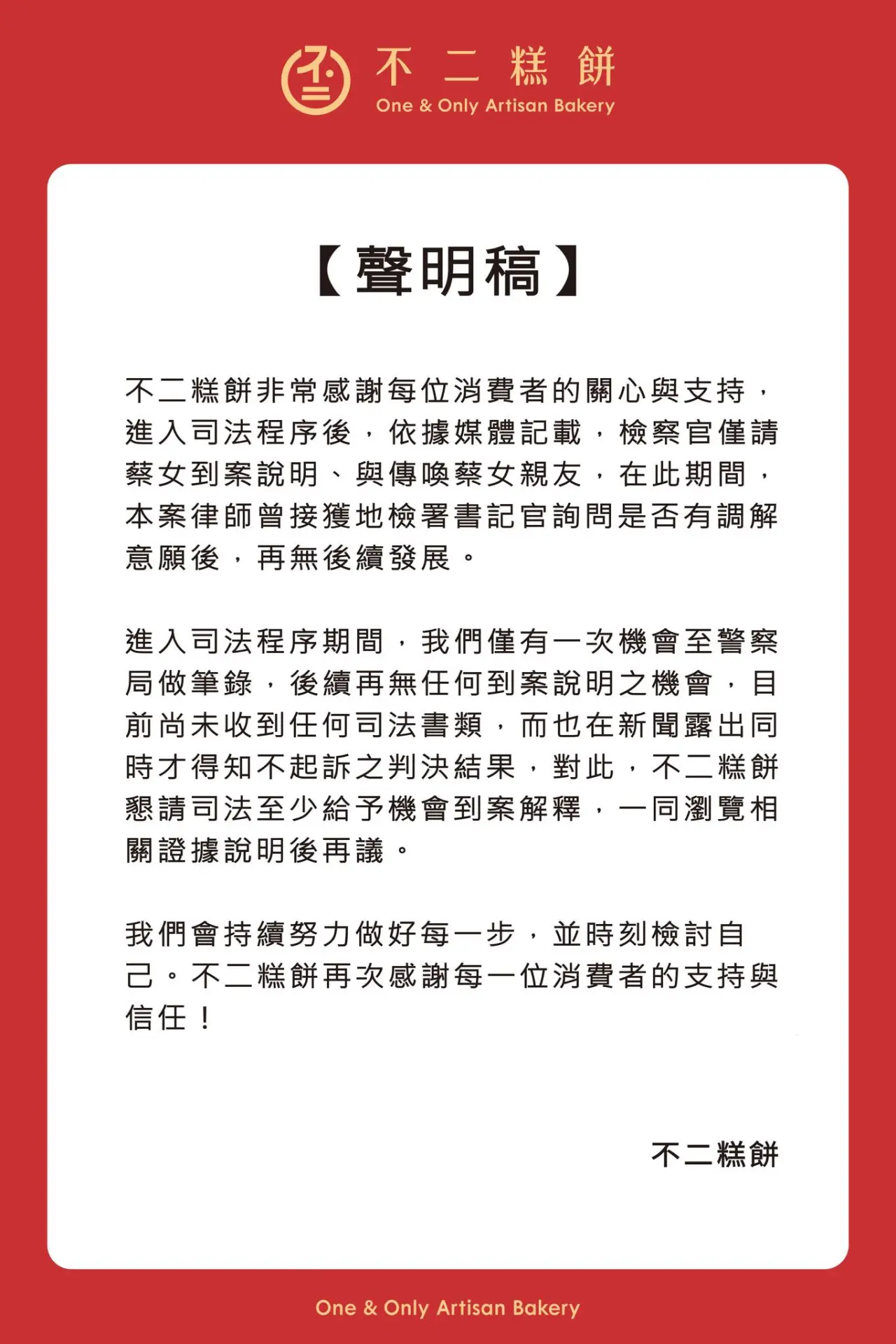 不二糕餅
One & Only Artisan Bakery

【聲明稿】

不二糕餅非常感謝每位消費者的關心與支持，進入司法程序後，依據媒體記載，檢察官僅請蔡女到案說明、與傳喚蔡女親友，在此期間，本案律師曾接獲地檢署書記官詢問是否有調解意願後，再無後續發展。

進入司法程序期間，我們僅有一次機會至警察局做筆錄，後續再無任何到案說明之機會，目前尚未收到任何司法書類，而也在新聞露出同時才得知不起訴之判決結果，對此，不二糕餅懇請司法至少給予機會到案解釋，一同瀏覽相關證據說明後再議。

我們會持續努力做好每一步，並時刻檢討自己。不二糕餅再次感謝每一位消費者的支持與信任！

不二糕餅

One & Only Artisan Bakery